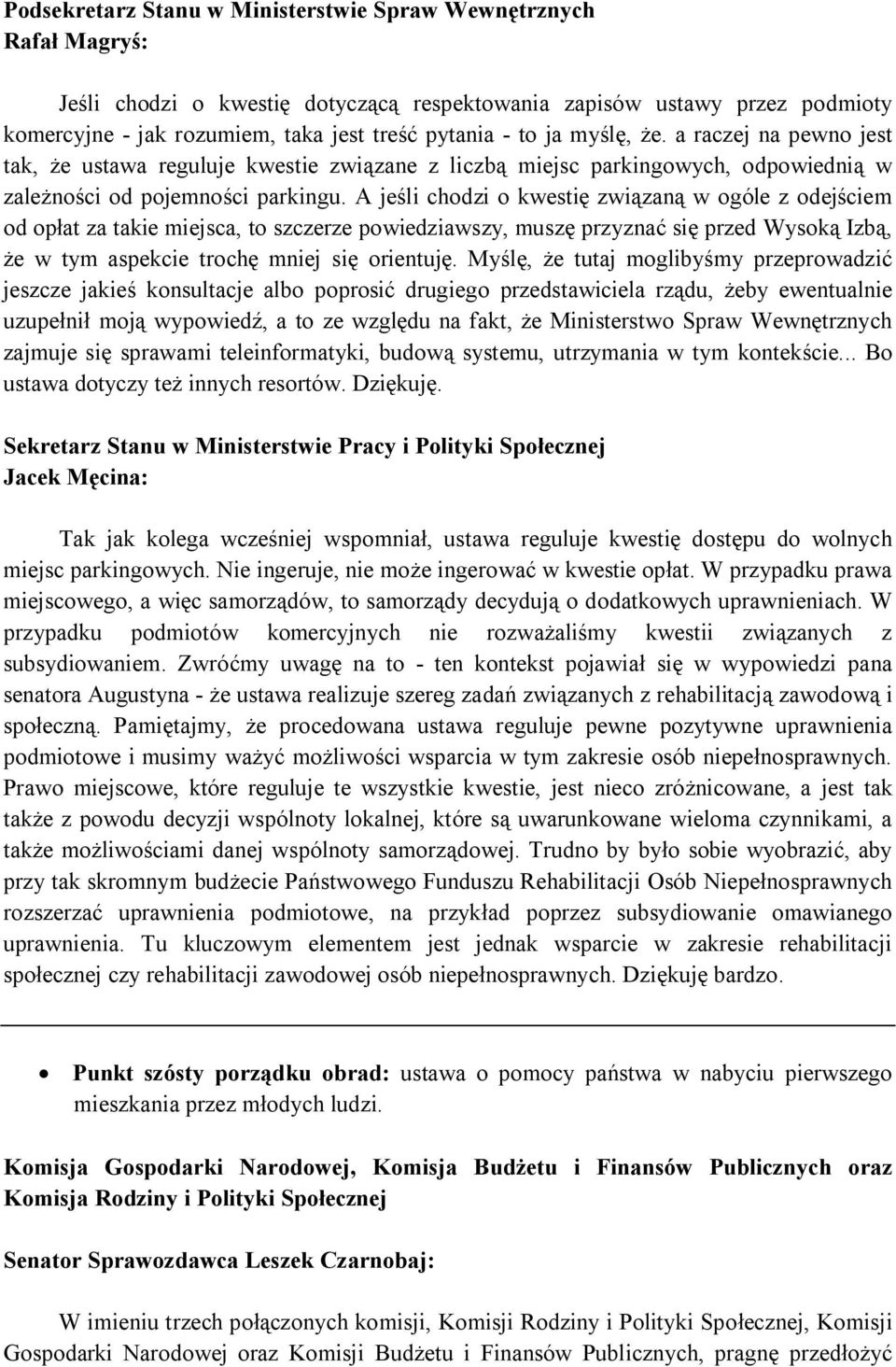 Podsekretarz Stanu w Ministerstwie Spraw Wewnętrznych
Rafał Magryś:

Jeśli chodzi o kwestię dotyczącą respektowania zapisów ustawy przez podmioty komercyjne - jak rozumiem, taka jest treść pytania - to ja myślę, że. a raczej na pewno jest tak, że ustawa reguluje kwestie związane z liczbą miejsc parkingowych, odpowiednią w zależności od pojemności parkingu. A jeśli chodzi o kwestię związaną w ogóle z odejściem od opłat za takie miejsca, to szczerze powiedziawszy, muszę przyznać się przed Wysoką Izbą, że w tym aspekcie trochę mniej się orientuję. Myślę, że tutaj moglibyśmy przeprowadzić jeszcze jakieś konsultacje albo poprosić drugiego przedstawiciela rządu, żeby ewentualnie uzupełnił moją wypowiedź, a to ze względu na fakt, że Ministerstwo Spraw Wewnętrznych zajmuje się sprawami teleinformatyki, budową systemu, utrzymania w tym kontekście... Bo ustawa dotyczy też innych resortów. Dziękuję.

Sekretarz Stanu w Ministerstwie Pracy i Polityki Społecznej
Jacek Męcina:

Tak jak kolega wcześniej wspomniał, ustawa reguluje kwestię dostępu do wolnych miejsc parkingowych. Nie ingeruje, nie może ingerować w kwestie opłat. W przypadku prawa miejscowego, a więc samorządów, to samorządy decydują o dodatkowych uprawnieniach. W przypadku podmiotów komercyjnych nie rozważaliśmy kwestii związanych z subsydiowaniem. Zwróćmy uwagę na to - ten kontekst pojawiał się w wypowiedzi pana senatora Augustyna - że ustawa realizuje szereg zadań związanych z rehabilitacją zawodową i społeczną. Pamiętajmy, że procedowana ustawa reguluje pewne pozytywne uprawnienia podmiotowe i musimy ważyć możliwości wsparcia w tym zakresie osób niepełnosprawnych. Prawo miejscowe, które reguluje te wszystkie kwestie, jest nieco zróżnicowane, a jest tak także z powodu decyzji wspólnoty lokalnej, które są uwarunkowane wieloma czynnikami, a także możliwościami danej wspólnoty samorządowej. Trudno by było sobie wyobrazić, aby przy tak skromnym budżecie Państwowego Funduszu Rehabilitacji Osób Niepełnosprawnych rozszerzać uprawnienia podmiotowe, na przykład poprzez subsydiowanie omawianego uprawnienia. Tu kluczowym elementem jest jednak wsparcie w zakresie rehabilitacji społecznej czy rehabilitacji zawodowej osób niepełnosprawnych. Dziękuję bardzo.

• Punkt szósty porządku obrad: ustawa o pomocy państwa w nabyciu pierwszego mieszkania przez młodych ludzi.

Komisja Gospodarki Narodowej, Komisja Budżetu i Finansów Publicznych oraz Komisja Rodziny i Polityki Społecznej

Senator Sprawozdawca Leszek Czarnobaj:

W imieniu trzech połączonych komisji, Komisji Rodziny i Polityki Społecznej, Komisji Gospodarki Narodowej oraz Komisji Budżetu i Finansów Publicznych, pragnę przedłożyć